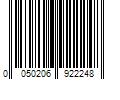 0 050206 922248